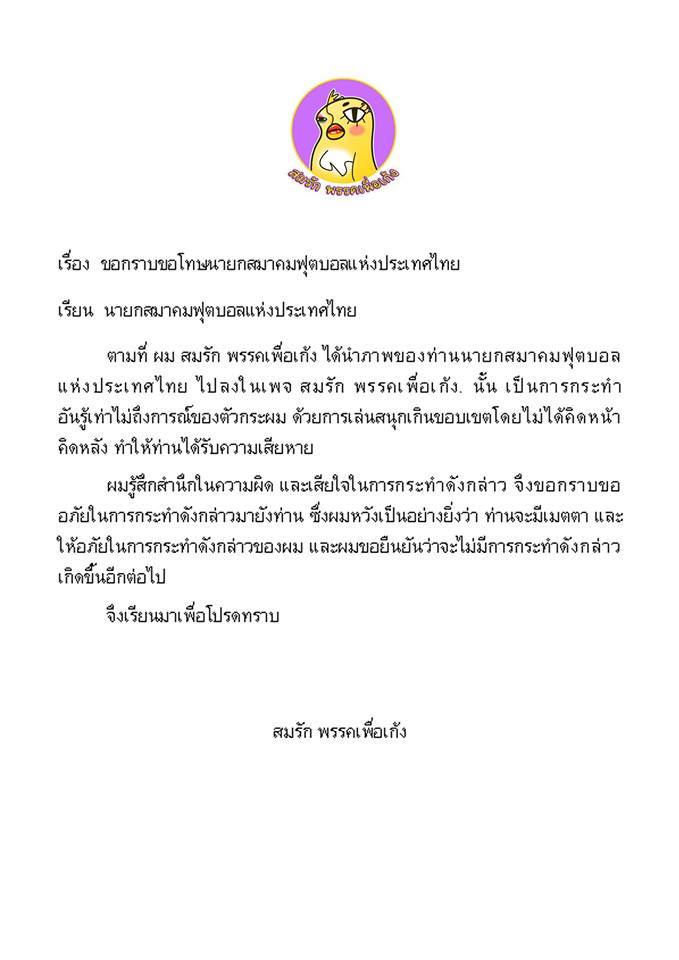 สมรัก พรรคเพื่อเก้ง

เรื่อง ขอกราบขอโทษนายกสมาคมฟุตบอลแห่งประเทศไทย

เรียน นายกสมาคมฟุตบอลแห่งประเทศไทย

ตามที่ ผม สมรัก พรรคเพื่อเก้ง ได้นำภาพของท่านนายกสมาคมฟุตบอลแห่งประเทศไทย ไปลงในเพจ สมรัก พรรคเพื่อเก้ง. นั้น เป็นการกระทำอันรู้เท่าไม่ถึงการณ์ของตัวกระผม ด้วยการเล่นสนุกเกินขอบเขตโดยไม่ได้คิดหน้าคิดหลัง ทำให้ท่านได้รับความเสียหาย

ผมรู้สึกสำนึกในความผิด และเสียใจในการกระทำดังกล่าว จึงขอกราบขออภัยในการกระทำดังกล่าวมายังท่าน ซึ่งผมหวังเป็นอย่างยิ่งว่า ท่านจะมีเมตตา และให้อภัยในการกระทำดังกล่าวของผม และผมขอยืนยันว่าจะไม่มีการกระทำดังกล่าวเกิดขึ้นอีกต่อไป

จึงเรียนมาเพื่อโปรดทราบ

สมรัก พรรคเพื่อเก้ง